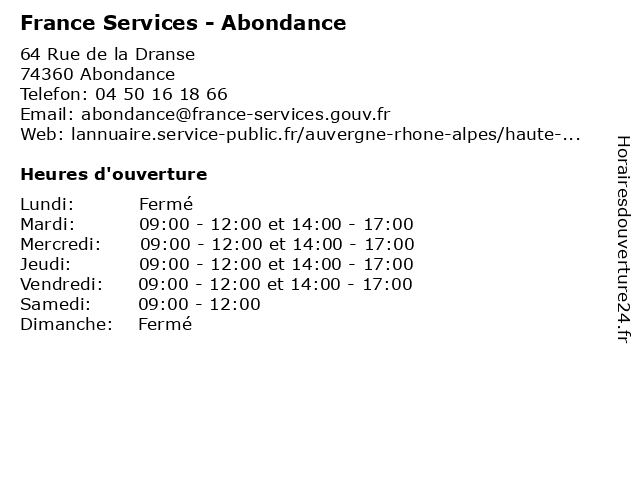 France Services - Abondance

64 Rue de la Dranse
74360 Abondance
Telefon: 04 50 16 18 66
Email: abondance@france-services.gouv.fr
Web: lannuaire.service-public.fr/auvergne-rhone-alpes/haute-...

Heures d'ouverture

| | |
|---|---|
| Lundi: | Fermé |
| Mardi: | 09:00 - 12:00 et 14:00 - 17:00 |
| Mercredi: | 09:00 - 12:00 et 14:00 - 17:00 |
| Jeudi: | 09:00 - 12:00 et 14:00 - 17:00 |
| Vendredi: | 09:00 - 12:00 et 14:00 - 17:00 |
| Samedi: | 09:00 - 12:00 |
| Dimanche: | Fermé |

Horairesdouverture24.fr